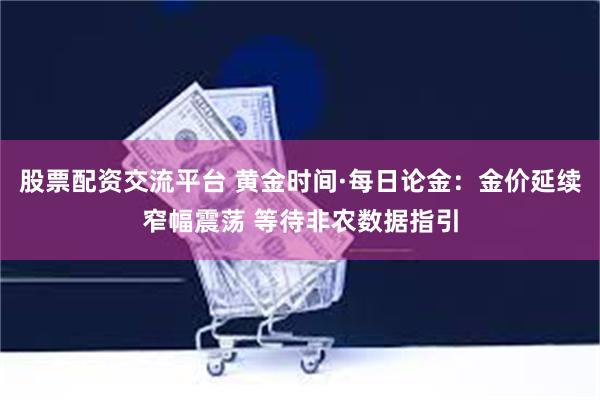 股票配资交流平台 黄金时间·每日论金：金价延续窄幅震荡 等待非农数据指引